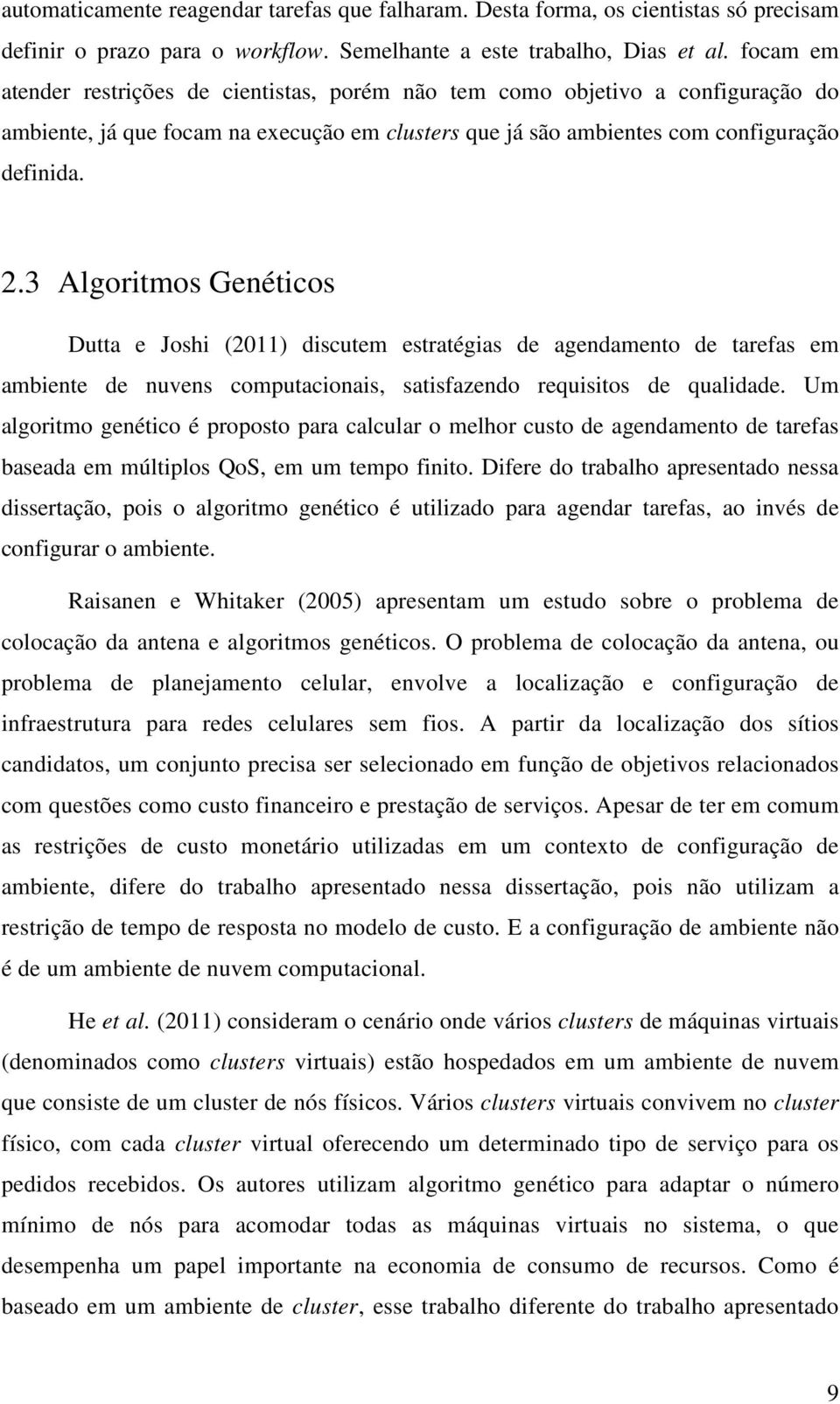 automaticamente reagendar tarefas que falharam. Desta forma, os cientistas só precisam definir o prazo para o workflow. Semelhante a este trabalho, Dias et al. focam em atender restrições de cientistas, porém não tem como objetivo a configuração do ambiente, já que focam na execução em clusters que já são ambientes com configuração definida.

2.3 Algoritmos Genéticos

Dutta e Joshi (2011) discutem estratégias de agendamento de tarefas em ambiente de nuvens computacionais, satisfazendo requisitos de qualidade. Um algoritmo genético é proposto para calcular o melhor custo de agendamento de tarefas baseada em múltiplos QoS, em um tempo finito. Difere do trabalho apresentado nessa dissertação, pois o algoritmo genético é utilizado para agendar tarefas, ao invés de configurar o ambiente.

Raisanen e Whitaker (2005) apresentam um estudo sobre o problema de colocação da antena e algoritmos genéticos. O problema de colocação da antena, ou problema de planejamento celular, envolve a localização e configuração de infraestrutura para redes celulares sem fios. A partir da localização dos sítios candidatos, um conjunto precisa ser selecionado em função de objetivos relacionados com questões como custo financeiro e prestação de serviços. Apesar de ter em comum as restrições de custo monetário utilizadas em um contexto de configuração de ambiente, difere do trabalho apresentado nessa dissertação, pois não utilizam a restrição de tempo de resposta no modelo de custo. E a configuração de ambiente não é de um ambiente de nuvem computacional.

He et al. (2011) consideram o cenário onde vários clusters de máquinas virtuais (denominados como clusters virtuais) estão hospedados em um ambiente de nuvem que consiste de um cluster de nós físicos. Vários clusters virtuais convivem no cluster físico, com cada cluster virtual oferecendo um determinado tipo de serviço para os pedidos recebidos. Os autores utilizam algoritmo genético para adaptar o número mínimo de nós para acomodar todas as máquinas virtuais no sistema, o que desempenha um papel importante na economia de consumo de recursos. Como é baseado em um ambiente de cluster, esse trabalho diferente do trabalho apresentado

9